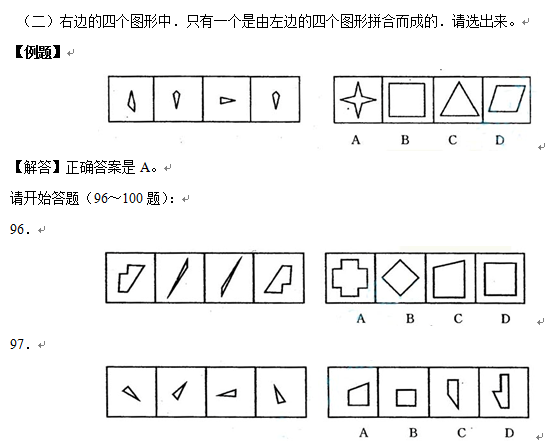 （二）右边的四个图形中．只有一个是由左边的四个图形拼合而成的．请选出来。

【例题】

A B C D

【解答】正确答案是 A。

请开始答题（96~100 题）：

96．

A B C D

97．

A B C D